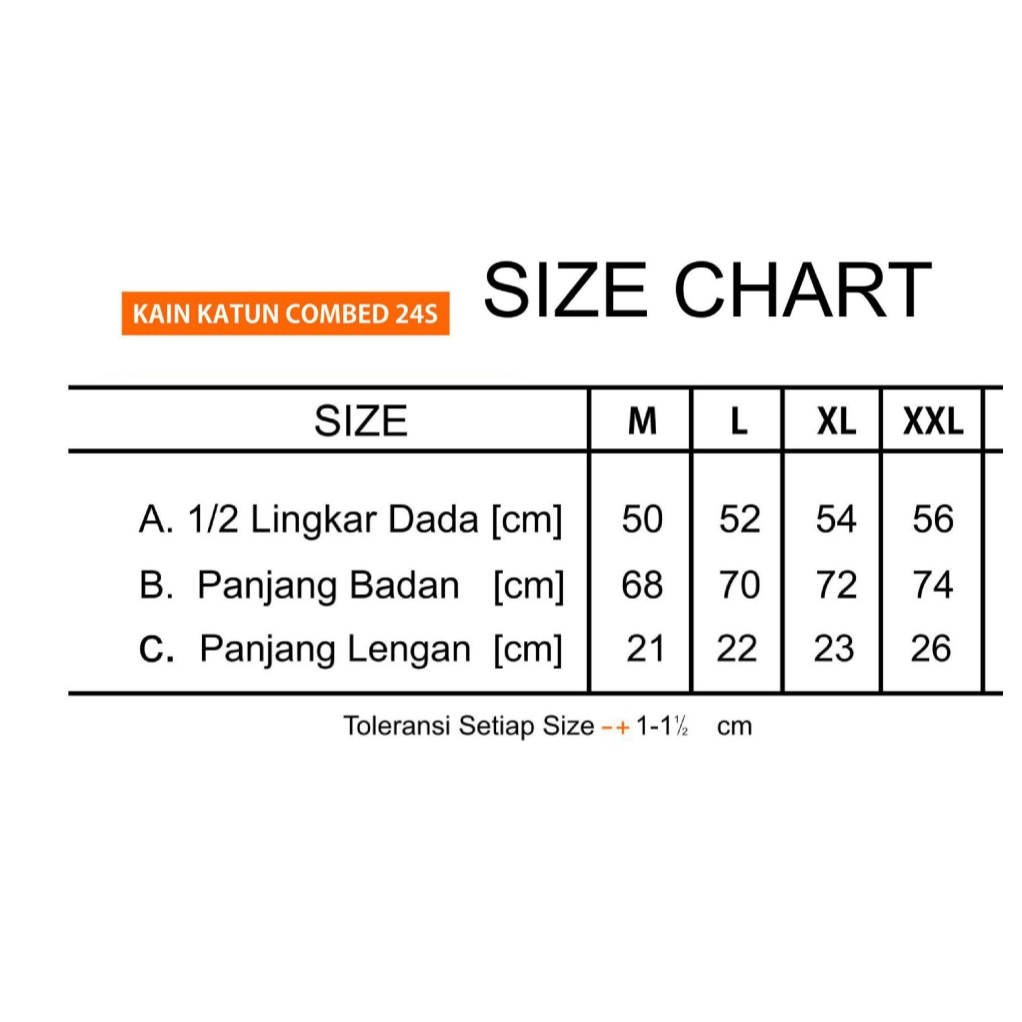 KAIN KATUN COMBED 24S

SIZE CHART

| SIZE | M | L | XL | XXL |
|---|---|---|---|---|
| A. 1/2 Lingkar Dada [cm] | 50 | 52 | 54 | 56 |
| B. Panjang Badan [cm] | 68 | 70 | 72 | 74 |
| C. Panjang Lengan [cm] | 21 | 22 | 23 | 26 |

Toleransi Setiap Size -+ 1-1½ cm